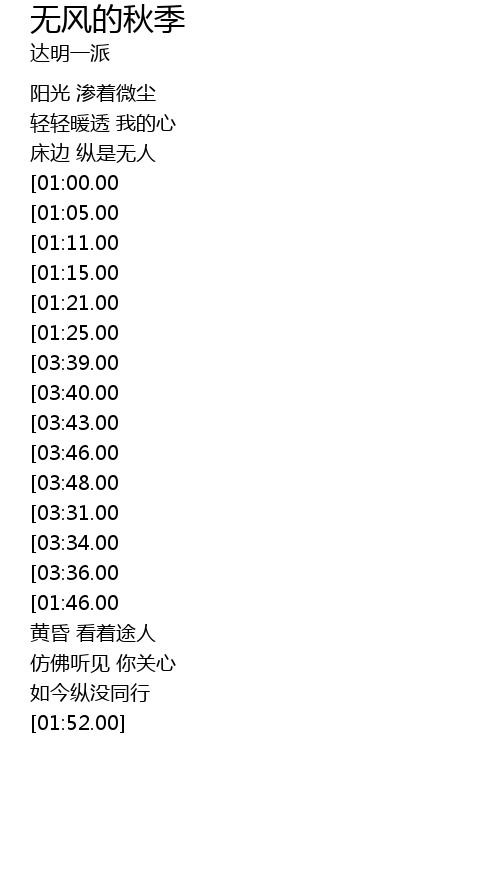 无风的秋季
达明一派

阳光 渗着微尘
轻轻暖透 我的心
床边 纵是无人
[01:00.00
[01:05.00
[01:11.00
[01:15.00
[01:21.00
[01:25.00
[03:39.00
[03:40.00
[03:43.00
[03:46.00
[03:48.00
[03:31.00
[03:34.00
[03:36.00
[01:46.00
黄昏 看着途人
仿佛听见 你关心
如今纵没同行
[01:52.00]